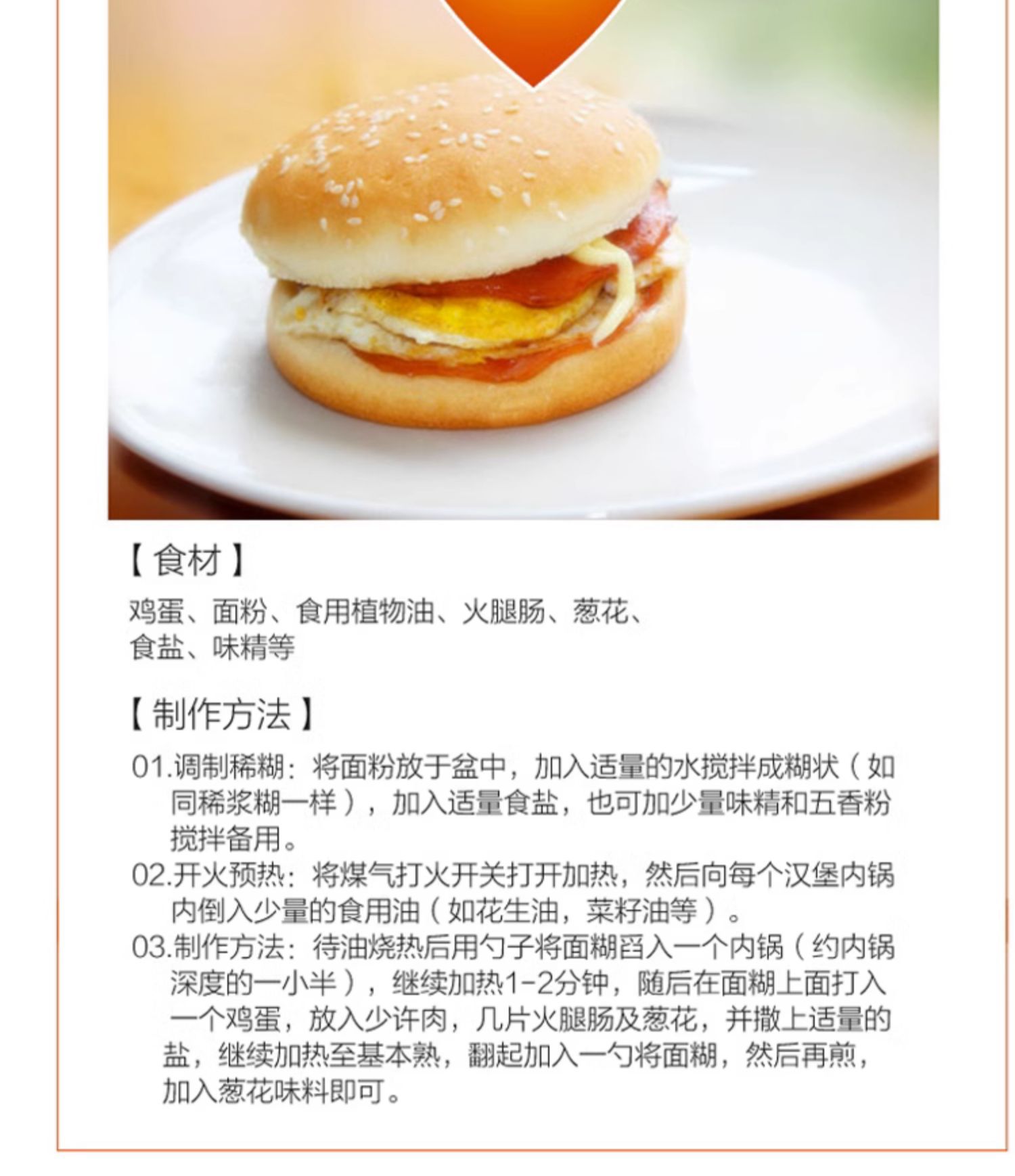 【食材】

鸡蛋、面粉、食用植物油、火腿肠、葱花、食盐、味精等

【制作方法】

01.调制稀糊：将面粉放于盆中，加入适量的水搅拌成糊状（如同稀浆糊一样），加入适量食盐，也可加少量味精和五香粉搅拌备用。

02.开火预热：将煤气打火开关打开加热，然后向每个汉堡内锅内倒入少量的食用油（如花生油，菜籽油等）。

03.制作方法：待油烧热后用勺子将面糊舀入一个内锅（约内锅深度的一小半），继续加热1-2分钟，随后在面糊上面打入一个鸡蛋，放入少许肉，几片火腿肠及葱花，并撒上适量的盐，继续加热至基本熟，翻起加入一勺将面糊，然后再煎，加入葱花味料即可。